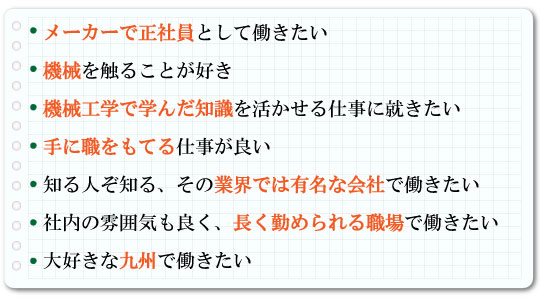 • メーカーで正社員として働きたい

• 機械を触ることが好き

• 機械工学で学んだ知識を活かせる仕事に就きたい

• 手に職をもてる仕事が良い

• 知る人ぞ知る、その業界では有名な会社で働きたい

• 社内の雰囲気も良く、長く勤められる職場で働きたい

• 大好きな九州で働きたい